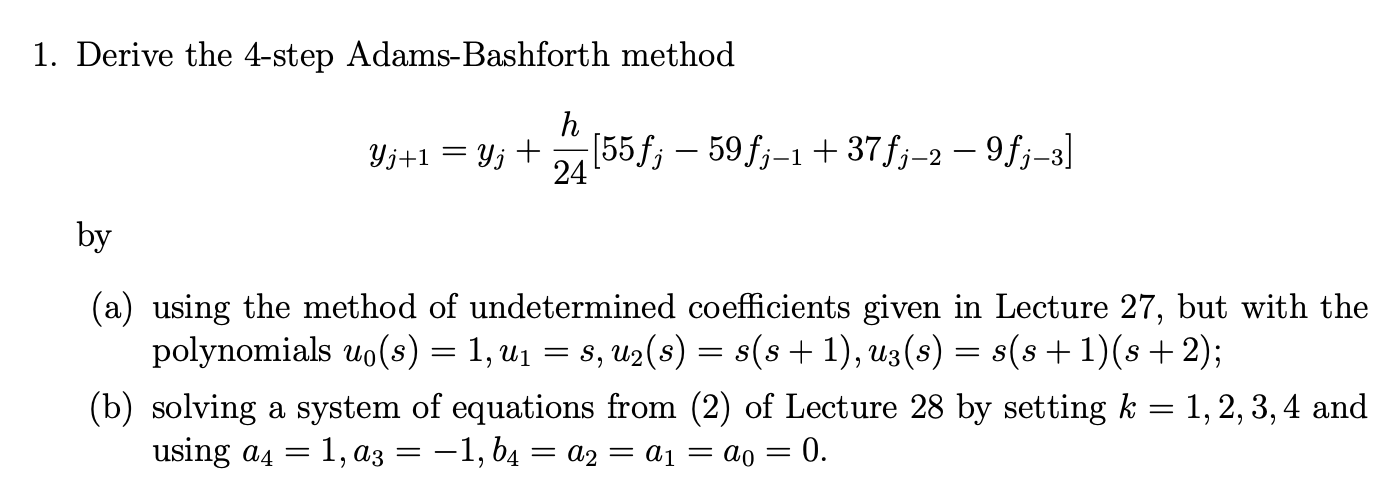 1. Derive the 4-step Adams-Bashforth method

$$y_{j+1} = y_j + \frac{h}{24}[55f_j - 59f_{j-1} + 37f_{j-2} - 9f_{j-3}]$$

by

(a) using the method of undetermined coefficients given in Lecture 27, but with the polynomials $u_0(s) = 1, u_1 = s, u_2(s) = s(s+1), u_3(s) = s(s+1)(s+2)$;

(b) solving a system of equations from (2) of Lecture 28 by setting $k = 1, 2, 3, 4$ and using $a_4 = 1, a_3 = -1, b_4 = a_2 = a_1 = a_0 = 0$.